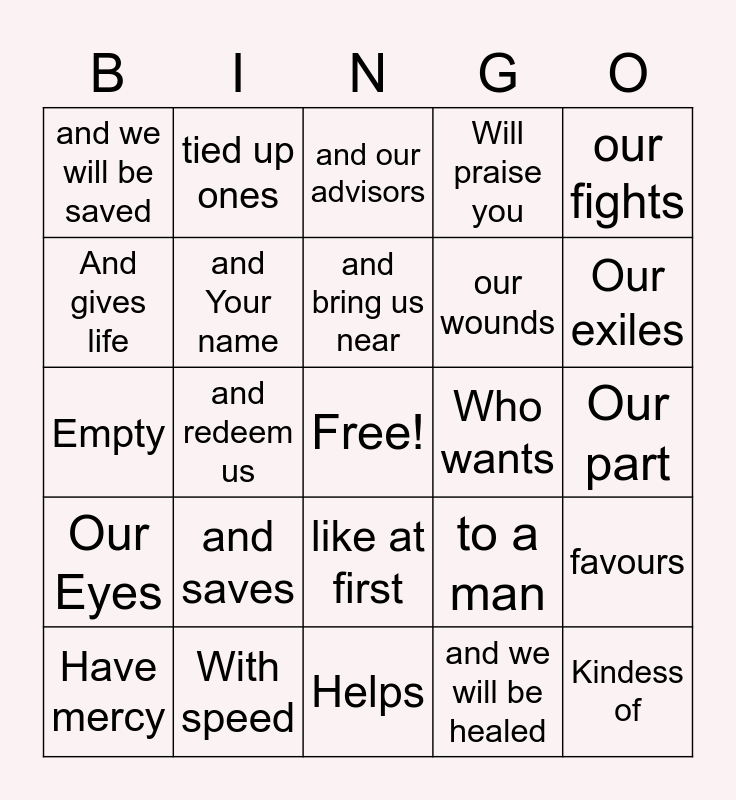 | B | I | N | G | O |
|---|---|---|---|---|
| and we will be saved | tied up ones | and our advisors | Will praise you | our fights |
| And gives life | and Your name | and bring us near | our wounds | Our exiles |
| Empty | and redeem us | Free! | Who wants | Our part |
| Our Eyes | and saves | like at first | to a man | favours |
| Have mercy | With speed | Helps | and we will be healed | Kindess of |